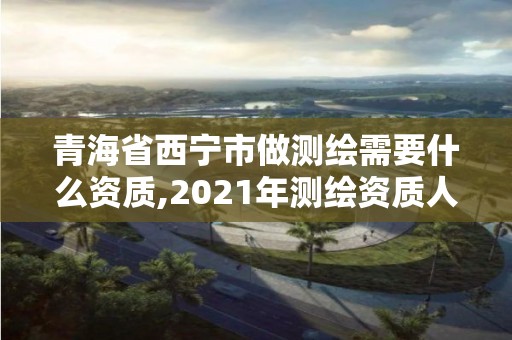 青海省西宁市做测绘需要什么资质,2021年测绘资质人